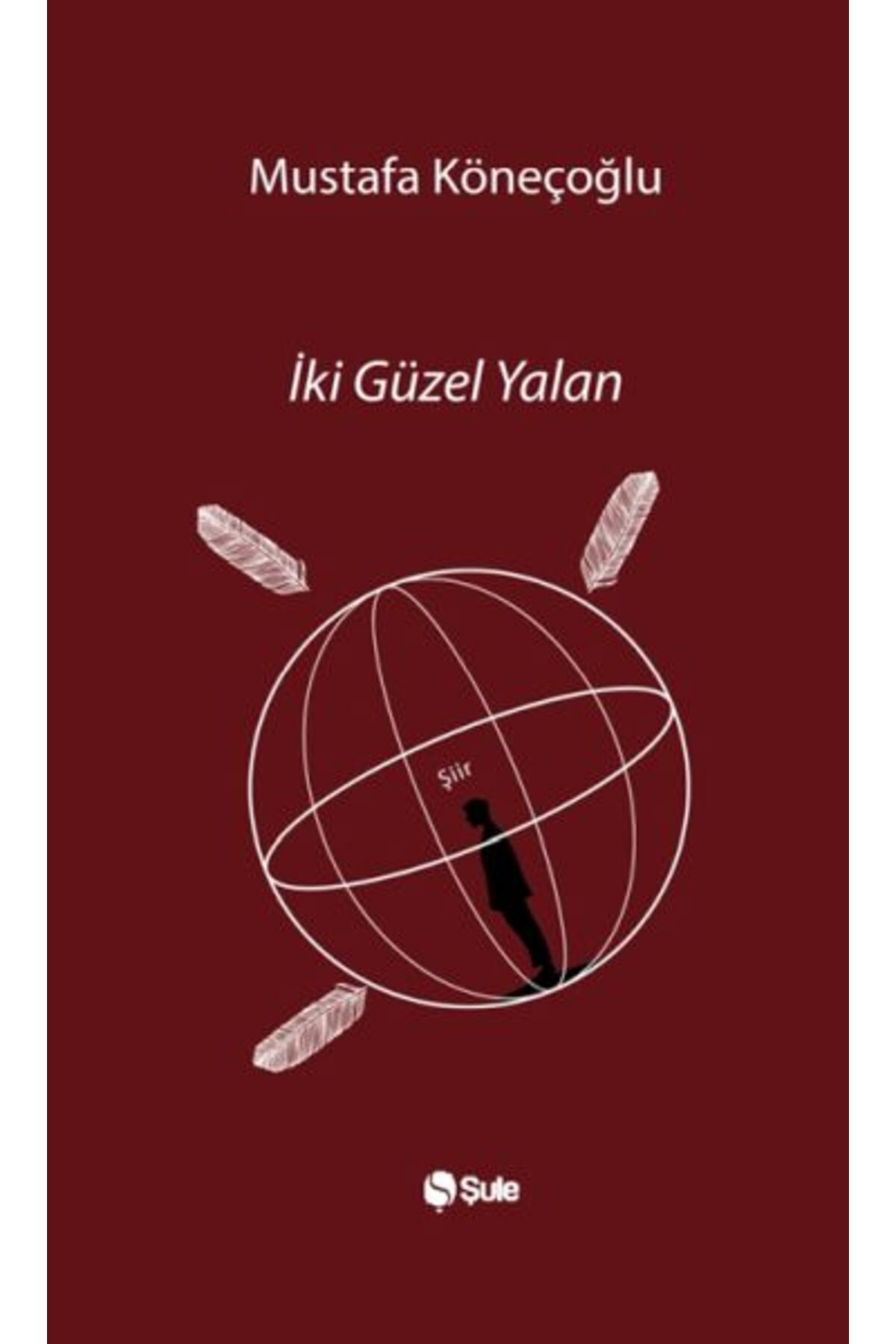 Mustafa Köneçoğlu

İki Güzel Yalan

Şiir

Şule